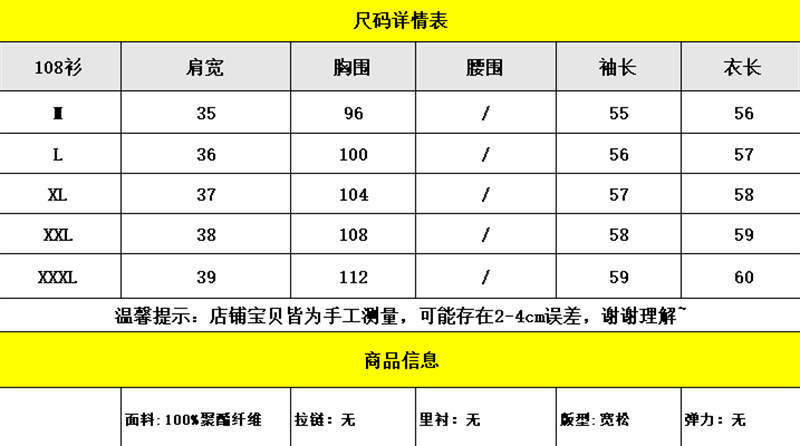 尺码详情表

| 108衫 | 肩宽 | 胸围 | 腰围 | 袖长 | 衣长 |
|---|---|---|---|---|---|
| M | 35 | 96 | / | 55 | 56 |
| L | 36 | 100 | / | 56 | 57 |
| XL | 37 | 104 | / | 57 | 58 |
| XXL | 38 | 108 | / | 58 | 59 |
| XXXL | 39 | 112 | / | 59 | 60 |

温馨提示：店铺宝贝皆为手工测量，可能存在2-4cm误差，谢谢理解~

商品信息

| | 面料：100%聚酯纤维 | 拉链：无 | 里衬：无 | 版型：宽松 | 弹力：无 |
|---|---|---|---|---|---|